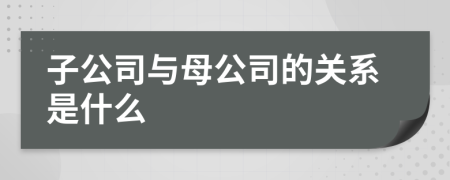 子公司与母公司的关系是什么